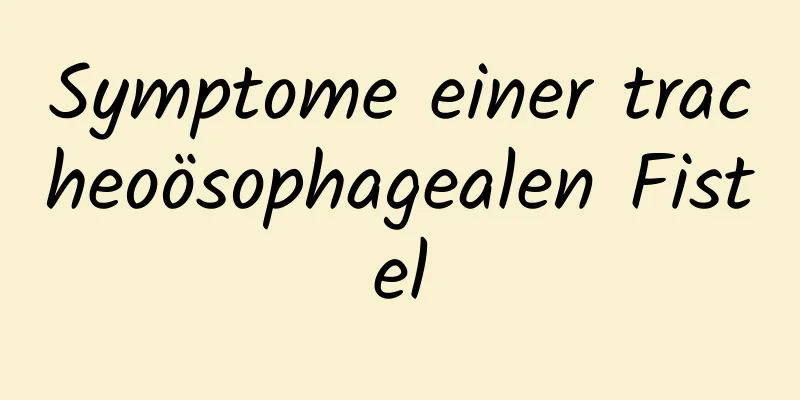 Symptome einer tracheoösophagealen Fistel